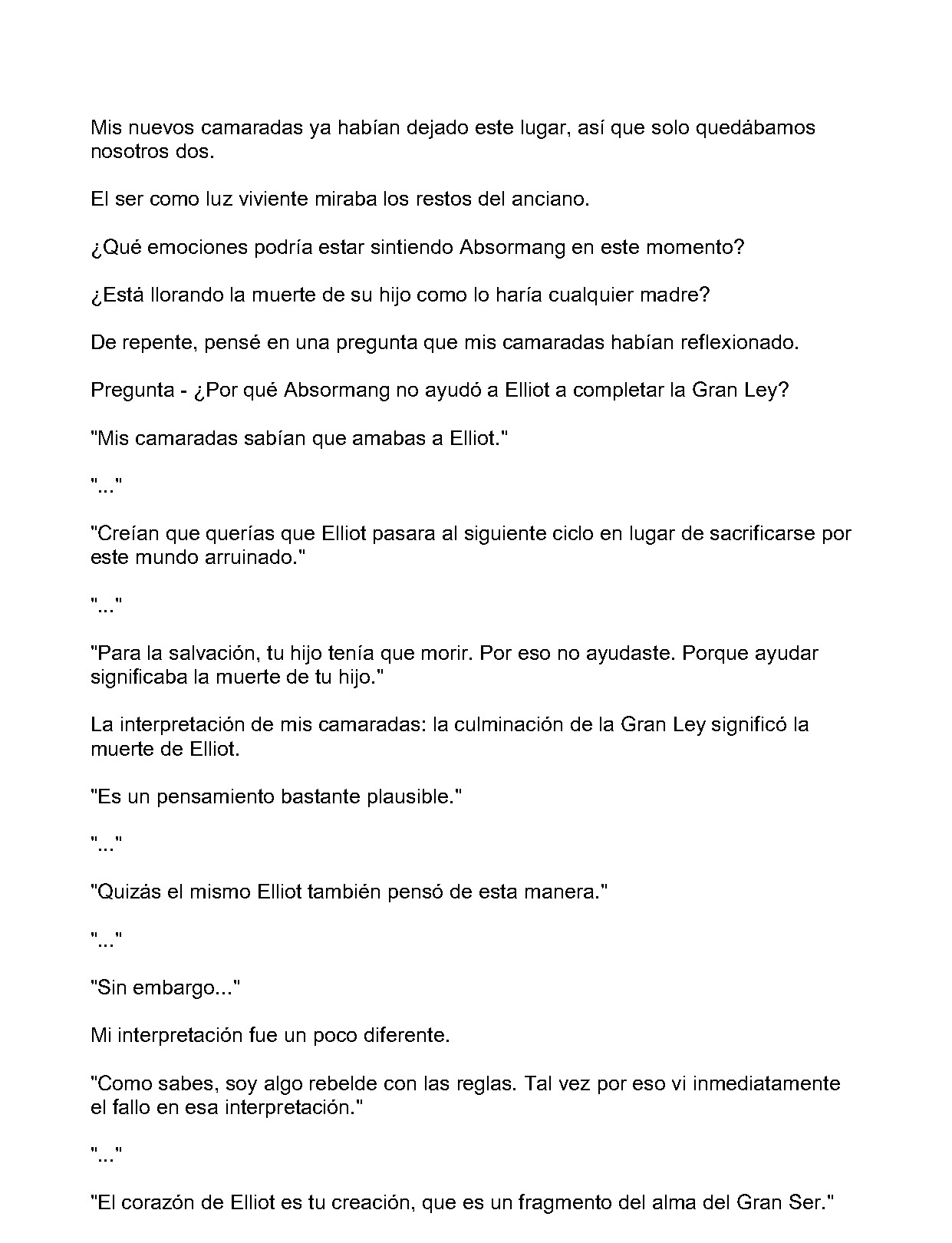 Mis nuevos camaradas ya habían dejado este lugar, así que solo quedábamos nosotros dos.

El ser como luz viviente miraba los restos del anciano.

¿Qué emociones podría estar sintiendo Absormang en este momento?

¿Está llorando la muerte de su hijo como lo haría cualquier madre?

De repente, pensé en una pregunta que mis camaradas habían reflexionado.

Pregunta - ¿Por qué Absormang no ayudó a Elliot a completar la Gran Ley?

"Mis camaradas sabían que amabas a Elliot."

"..."

"Creían que querías que Elliot pasara al siguiente ciclo en lugar de sacrificarse por este mundo arruinado."

"..."

"Para la salvación, tu hijo tenía que morir. Por eso no ayudaste. Porque ayudar significaba la muerte de tu hijo."

La interpretación de mis camaradas: la culminación de la Gran Ley significó la muerte de Elliot.

"Es un pensamiento bastante plausible."

"..."

"Quizás el mismo Elliot también pensó de esta manera."

"..."

"Sin embargo..."

Mi interpretación fue un poco diferente.

"Como sabes, soy algo rebelde con las reglas. Tal vez por eso vi inmediatamente el fallo en esa interpretación."

"..."

"El corazón de Elliot es tu creación, que es un fragmento del alma del Gran Ser."